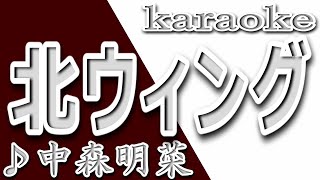 karaoke

北ウィング

♪中森明菜